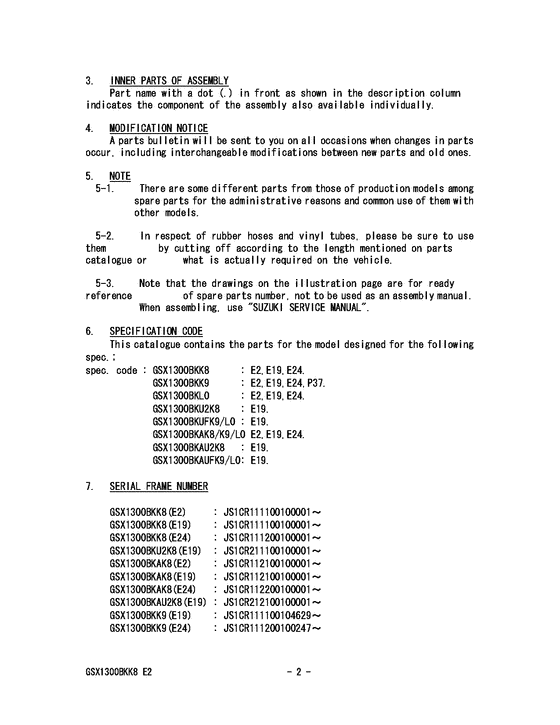 3. INNER PARTS OF ASSEMBLY
Part name with a dot (.) in front as shown in the description column indicates the component of the assembly also available individually.

4. MODIFICATION NOTICE
A parts bulletin will be sent to you on all occasions when changes in parts occur, including interchangeable modifications between new parts and old ones.

5. NOTE
5-1. There are some different parts from those of production models among spare parts for the administrative reasons and common use of them with other models.

5-2. In respect of rubber hoses and vinyl tubes, please be sure to use them by cutting off according to the length mentioned on parts catalogue or what is actually required on the vehicle.

5-3. Note that the drawings on the illustration page are for ready reference of spare parts number, not to be used as an assembly manual. When assembling, use "SUZUKI SERVICE MANUAL".

6. SPECIFICATION CODE
This catalogue contains the parts for the model designed for the following spec.;
spec. code : GSX1300BKK8 : E2, E19, E24.
GSX1300BKK9 : E2, E19, E24, P37.
GSX1300BKL0 : E2, E19, E24.
GSX1300BKU2K8 : E19.
GSX1300BKUFK9/L0 : E19.
GSX1300BKAK8/K9/L0 E2, E19, E24.
GSX1300BKAU2K8 : E19.
GSX1300BKAUFK9/L0: E19.

7. SERIAL FRAME NUMBER

GSX1300BKK8(E2) : JS1CR111100100001～
GSX1300BKK8(E19) : JS1CR111100100001～
GSX1300BKK8(E24) : JS1CR111200100001～
GSX1300BKU2K8(E19) : JS1CR211100100001～
GSX1300BKAK8(E2) : JS1CR112100100001～
GSX1300BKAK8(E19) : JS1CR112100100001～
GSX1300BKAK8(E24) : JS1CR112200100001～
GSX1300BKAU2K8(E19) : JS1CR212100100001～
GSX1300BKK9(E19) : JS1CR111100104629～
GSX1300BKK9(E24) : JS1CR111200100247～

GSX1300BKK8 E2 - 2 -